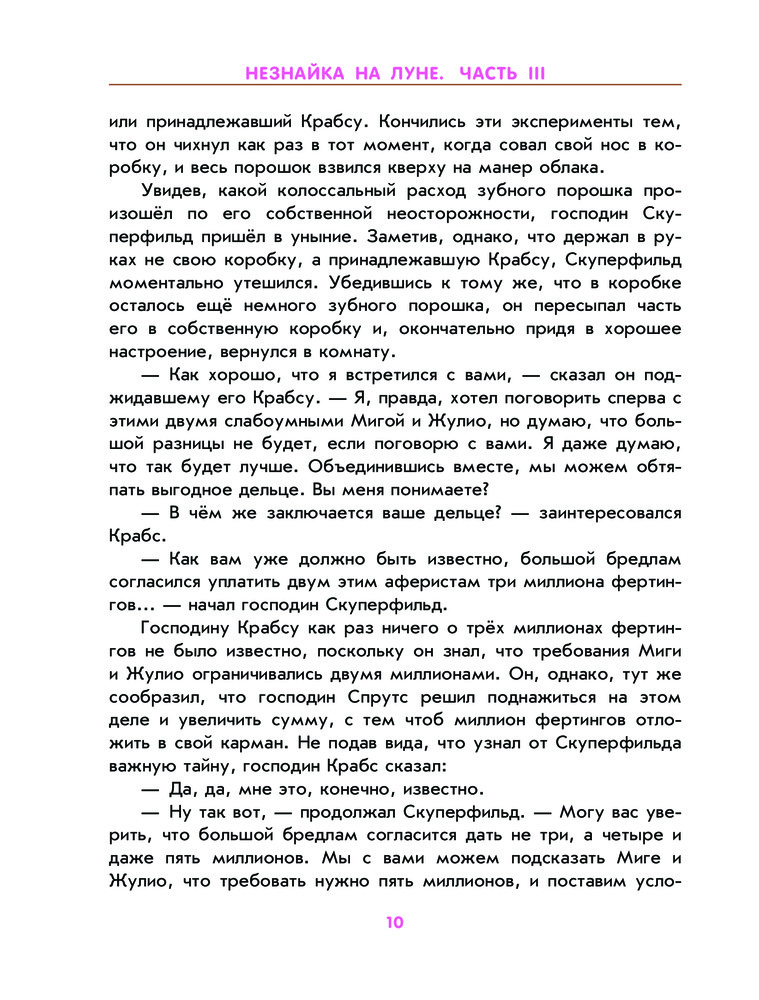 НЕЗНАЙКА НА ЛУНЕ. ЧАСТЬ III

или принадлежавший Крабсу. Кончились эти эксперименты тем, что он чихнул как раз в тот момент, когда совал свой нос в коробку, и весь порошок взвился кверху на манер облака.

Увидев, какой колоссальный расход зубного порошка произошёл по его собственной неосторожности, господин Скуперфильд пришёл в уныние. Заметив, однако, что держал в руках не свою коробку, а принадлежавшую Крабсу, Скуперфильд моментально утешился. Убедившись к тому же, что в коробке осталось ещё немного зубного порошка, он пересыпал часть его в собственную коробку и, окончательно придя в хорошее настроение, вернулся в комнату.

— Как хорошо, что я встретился с вами, — сказал он поджидавшему его Крабсу. — Я, правда, хотел поговорить сперва с этими двумя слабоумными Мигой и Жулио, но думаю, что большой разницы не будет, если поговорю с вами. Я даже думаю, что так будет лучше. Объединившись вместе, мы можем обтяпать выгодное дельце. Вы меня понимаете?

— В чём же заключается ваше дельце? — заинтересовался Крабс.

— Как вам уже должно быть известно, большой бредлам согласился уплатить двум этим аферистам три миллиона фертингов... — начал господин Скуперфильд.

Господину Крабсу как раз ничего о трёх миллионах фертингов не было известно, поскольку он знал, что требования Миги и Жулио ограничивались двумя миллионами. Он, однако, тут же сообразил, что господин Спрутс решил поднажиться на этом деле и увеличить сумму, с тем чтоб миллион фертингов отложить в свой карман. Не подав вида, что узнал от Скуперфильда важную тайну, господин Крабс сказал:

— Да, да, мне это, конечно, известно.

— Ну так вот, — продолжал Скуперфильд. — Могу вас уверить, что большой бредлам согласится дать не три, а четыре и даже пять миллионов. Мы с вами можем подсказать Миге и Жулио, что требовать нужно пять миллионов, и поставим усло-

10